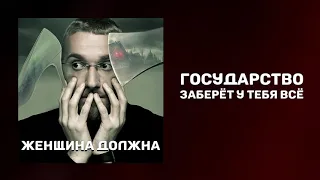 ЖЕНЩИНА ДОЛЖНА

ГОСУДАРСТВО
ЗАБЕРЁТ У ТЕБЯ ВСЁ